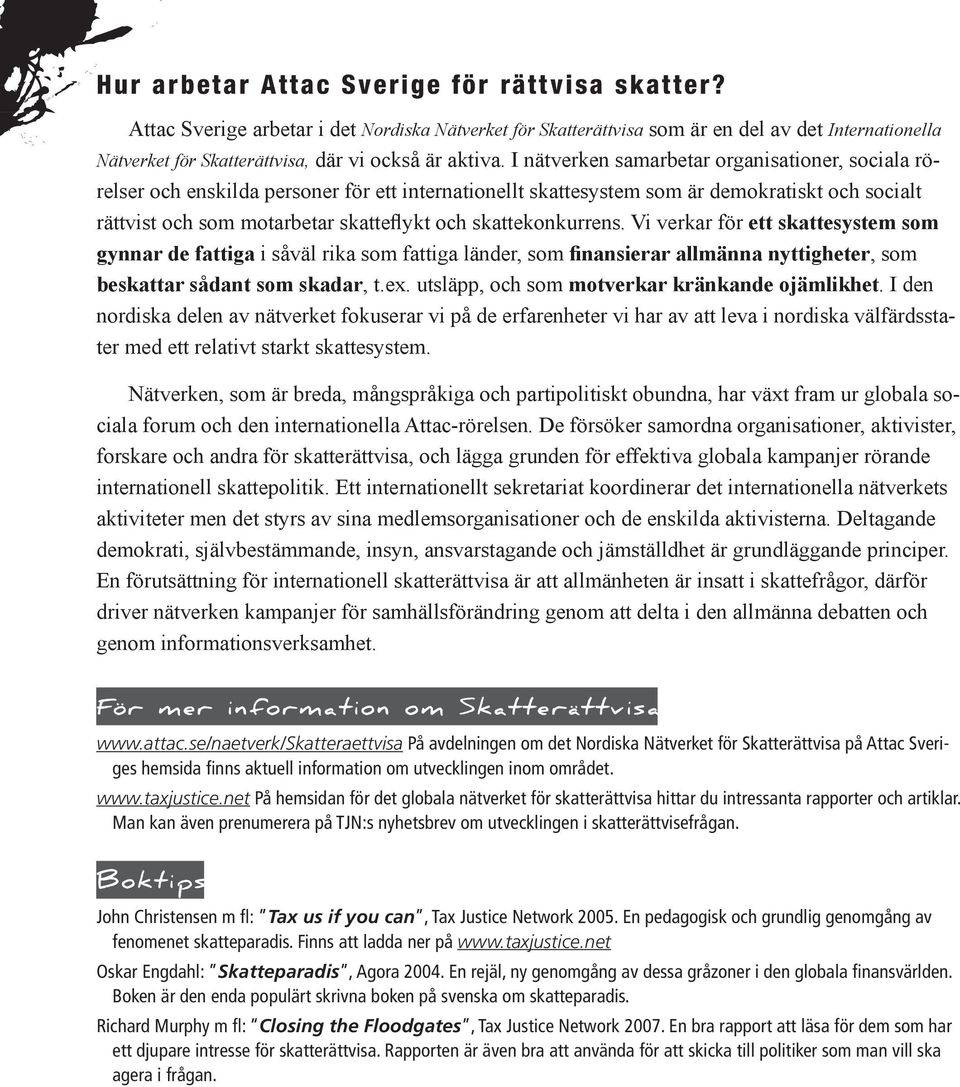 Hur arbetar Attac Sverige för rättvisa skatter?

Attac Sverige arbetar i det Nordiska Nätverket för Skatterättvisa som är en del av det Internationella Nätverket för Skatterättvisa, där vi också är aktiva. I nätverken samarbetar organisationer, sociala rörelser och enskilda personer för ett internationellt skattesystem som är demokratiskt och socialt rättvist och som motarbetar skatteflykt och skattekonkurrens. Vi verkar för ett skattesystem som gynnar de fattiga i såväl rika som fattiga länder, som finansierar allmänna nyttigheter, som beskattar sådant som skadar, t.ex. utsläpp, och som motverkar kränkande ojämlikhet. I den nordiska delen av nätverket fokuserar vi på de erfarenheter vi har av att leva i nordiska välfärdsstater med ett relativt starkt skattesystem.

Nätverken, som är breda, mångspråkiga och partipolitiskt obundna, har växt fram ur globala sociala forum och den internationella Attac-rörelsen. De försöker samordna organisationer, aktivister, forskare och andra för skatterättvisa, och lägga grunden för effektiva globala kampanjer rörande internationell skattepolitik. Ett internationellt sekretariat koordinerar det internationella nätverkets aktiviteter men det styrs av sina medlemsorganisationer och de enskilda aktivisterna. Deltagande demokrati, självbestämmande, insyn, ansvarstagande och jämställdhet är grundläggande principer. En förutsättning för internationell skatterättvisa är att allmänheten är insatt i skattefrågor, därför driver nätverken kampanjer för samhällsförändring genom att delta i den allmänna debatten och genom informationsverksamhet.

För mer information om Skatterättvisa

www.attac.se/naetverk/Skatteraettvisa På avdelningen om det Nordiska Nätverket för Skatterättvisa på Attac Sveriges hemsida finns aktuell information om utvecklingen inom området.

www.taxjustice.net På hemsidan för det globala nätverket för skatterättvisa hittar du intressanta rapporter och artiklar. Man kan även prenumerera på TJN:s nyhetsbrev om utvecklingen i skatterättvisefrågan.

Boktips

John Christensen m fl: "Tax us if you can", Tax Justice Network 2005. En pedagogisk och grundlig genomgång av fenomenet skatteparadis. Finns att ladda ner på www.taxjustice.net

Oskar Engdahl: "Skatteparadis", Agora 2004. En rejäl, ny genomgång av dessa gråzoner i den globala finansvärlden. Boken är den enda populärt skrivna boken på svenska om skatteparadis.

Richard Murphy m fl: "Closing the Floodgates", Tax Justice Network 2007. En bra rapport att läsa för dem som har ett djupare intresse för skatterättvisa. Rapporten är även bra att använda för att skicka till politiker som man vill ska agera i frågan.